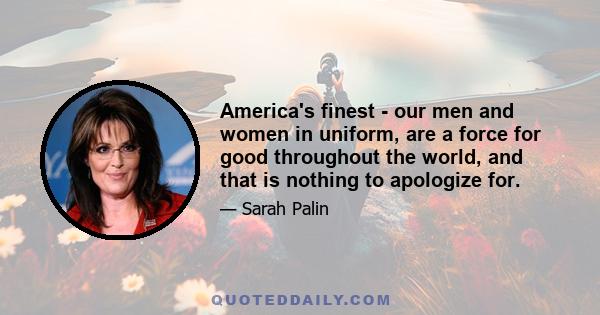 America's finest - our men and women in uniform, are a force for good throughout the world, and that is nothing to apologize for.

— Sarah Palin

QUOTEDDAILY.COM